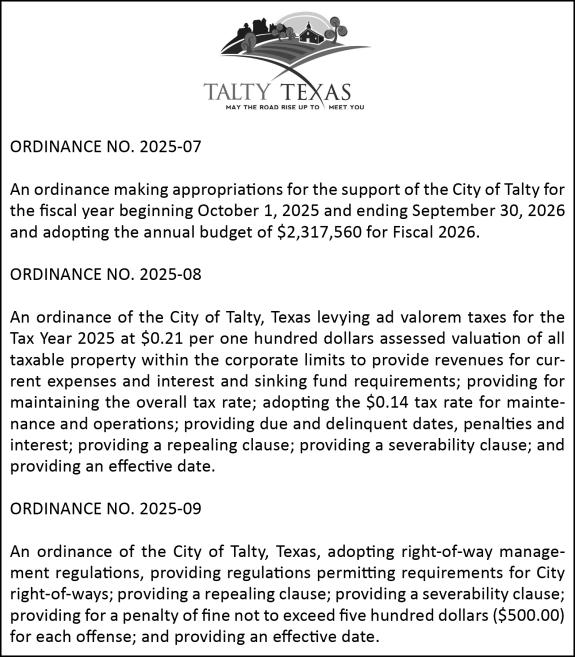 TALTY TEXAS
MAY THE ROAD RISE UP TO MEET YOU

ORDINANCE NO. 2025-07

An ordinance making appropriations for the support of the City of Talty for the fiscal year beginning October 1, 2025 and ending September 30, 2026 and adopting the annual budget of $2,317,560 for Fiscal 2026.

ORDINANCE NO. 2025-08

An ordinance of the City of Talty, Texas levying ad valorem taxes for the Tax Year 2025 at $0.21 per one hundred dollars assessed valuation of all taxable property within the corporate limits to provide revenues for current expenses and interest and sinking fund requirements; providing for maintaining the overall tax rate; adopting the $0.14 tax rate for maintenance and operations; providing due and delinquent dates, penalties and interest; providing a repealing clause; providing a severability clause; and providing an effective date.

ORDINANCE NO. 2025-09

An ordinance of the City of Talty, Texas, adopting right-of-way management regulations, providing regulations permitting requirements for City right-of-ways; providing a repealing clause; providing a severability clause; providing for a penalty of fine not to exceed five hundred dollars ($500.00) for each offense; and providing an effective date.